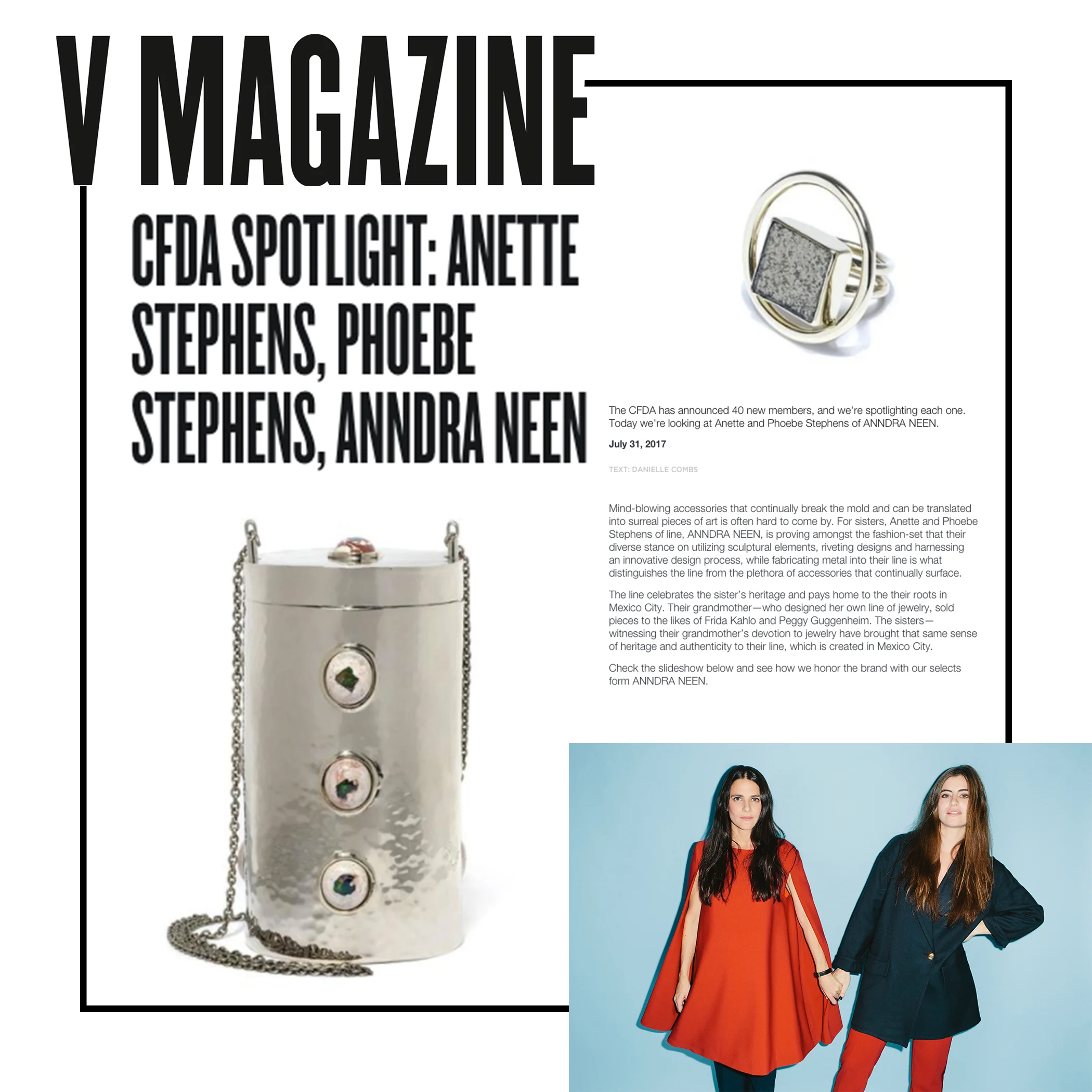 V MAGAZINE

CFDA SPOTLIGHT: ANETTE STEPHENS, PHOEBE STEPHENS, ANNDRA NEEN

The CFDA has announced 40 new members, and we're spotlighting each one. Today we're looking at Anette and Phoebe Stephens of ANNDRA NEEN.

July 31, 2017

TEXT: DANIELLE COMBS

Mind-blowing accessories that continually break the mold and can be translated into surreal pieces of art is often hard to come by. For sisters, Anette and Phoebe Stephens of line, ANNDRA NEEN, is proving amongst the fashion-set that their diverse stance on utilizing sculptural elements, riveting designs and harnessing an innovative design process, while fabricating metal into their line is what distinguishes the line from the plethora of accessories that continually surface.

The line celebrates the sister's heritage and pays home to the their roots in Mexico City. Their grandmother—who designed her own line of jewelry, sold pieces to the likes of Frida Kahlo and Peggy Guggenheim. The sisters—witnessing their grandmother's devotion to jewelry have brought that same sense of heritage and authenticity to their line, which is created in Mexico City.

Check the slideshow below and see how we honor the brand with our selects form ANNDRA NEEN.